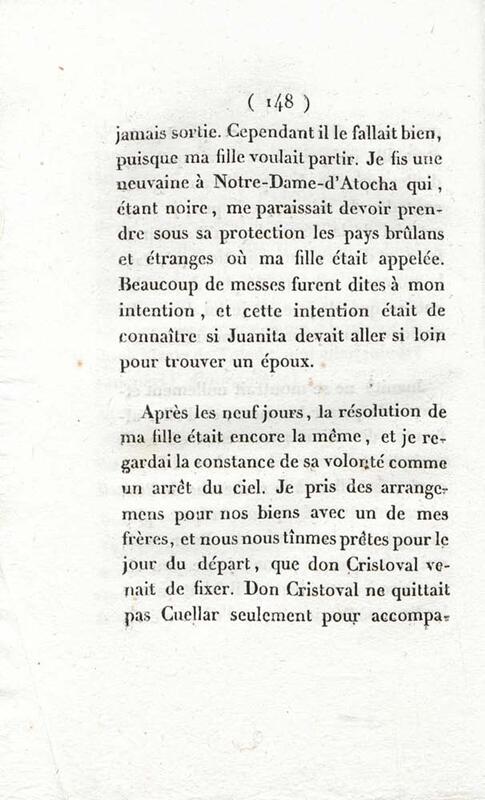 ( 148 )

jamais sortie. Cependant il le fallait bien, puisque ma fille voulait partir. Je fis une neuvaine à Notre-Dame-d'Atocha qui, étant noire, me paraissait devoir prendre sous sa protection les pays brûlans et étranges où ma fille était appelée. Beaucoup de messes furent dites à mon intention, et cette intention était de connaître si Juanita devait aller si loin pour trouver un époux.

Après les neuf jours, la résolution de ma fille était encore la même, et je regardai la constance de sa volonté comme un arrêt du ciel. Je pris des arrangemens pour nos biens avec un de mes frères, et nous nous tînmes prêtes pour le jour du départ, que don Cristoval venait de fixer. Don Cristoval ne quittait pas Cuellar seulement pour accompa-